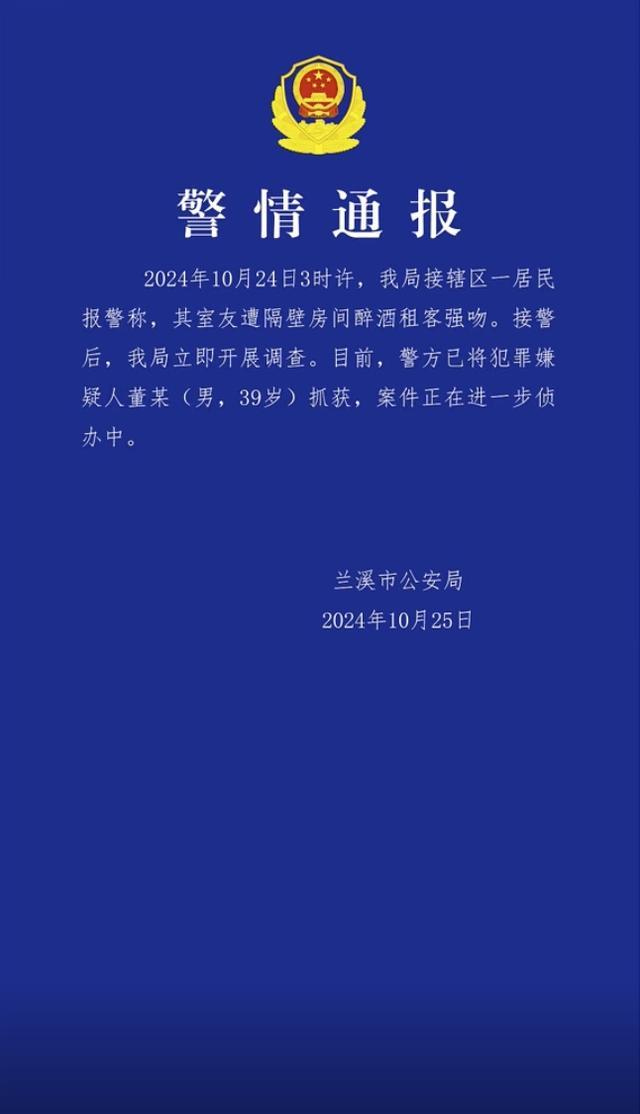 警情通报

2024年10月24日3时许，我局接辖区一居民报警称，其室友遭隔壁房间醉酒租客强吻。接警后，我局立即开展调查。目前，警方已将犯罪嫌疑人董某（男，39岁）抓获，案件正在进一步侦办中。

兰溪市公安局
2024年10月25日